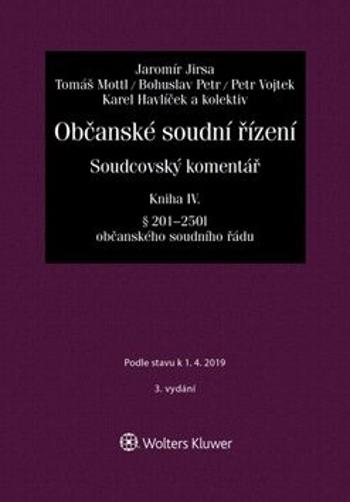 Jaromír Jirsa
Tomáš Mottl / Bohuslav Petr / Petr Vojtek
Karel Havlíček a kolektiv

Občanské soudní řízení

Soudcovský komentář

Kniha IV.

§ 201–250l
občanského soudního řádu

Podle stavu k 1. 4. 2019

3. vydání

Wolters Kluwer